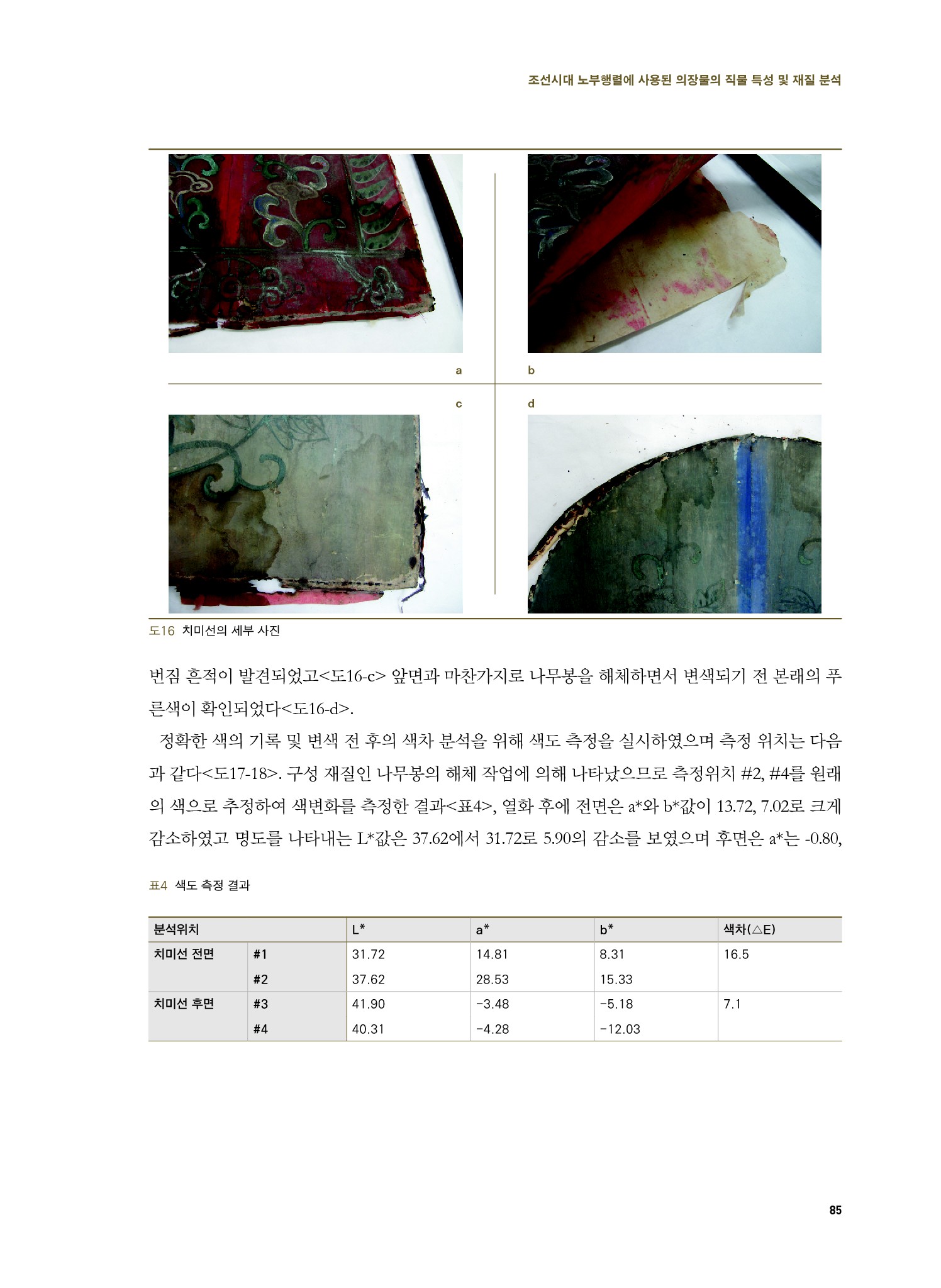 조선시대 노부행렬에 사용된 의장물의 직물 특성 및 재질 분석

a

b

c

d

도16 치미선의 세부 사진

번짐 흔적이 발견되었고<도16-c> 앞면과 마찬가지로 나무봉을 해체하면서 변색되기 전 본래의 푸른색이 확인되었다<도16-d>.

정확한 색의 기록 및 변색 전 후의 색차 분석을 위해 색도 측정을 실시하였으며 측정 위치는 다음과 같다<도17-18>. 구성 재질인 나무봉의 해체 작업에 의해 나타났으므로 측정위치 #2, #4를 원래의 색으로 추정하여 색변화를 측정한 결과<표4>, 열화 후에 전면은 a*와 b*값이 13.72, 7.02로 크게 감소하였고 명도를 나타내는 L*값은 37.62에서 31.72로 5.90의 감소를 보였으며 후면은 a*는 -0.80,

표4 색도 측정 결과

| 분석위치 | | L* | a* | b* | 색차(△E) |
|---|---|---|---|---|---|
| 치미선 전면 | #1 | 31.72 | 14.81 | 8.31 | 16.5 |
| | #2 | 37.62 | 28.53 | 15.33 | |
| 치미선 후면 | #3 | 41.90 | -3.48 | -5.18 | 7.1 |
| | #4 | 40.31 | -4.28 | -12.03 | |

85